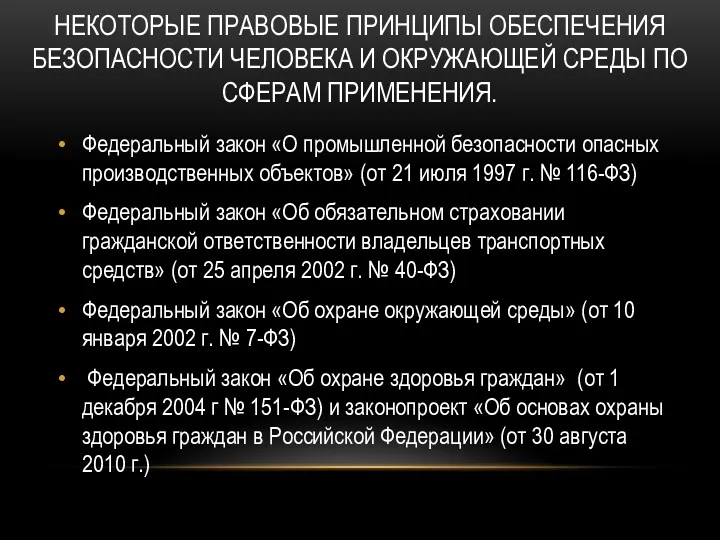 НЕКОТОРЫЕ ПРАВОВЫЕ ПРИНЦИПЫ ОБЕСПЕЧЕНИЯ БЕЗОПАСНОСТИ ЧЕЛОВЕКА И ОКРУЖАЮЩЕЙ СРЕДЫ ПО СФЕРАМ ПРИМЕНЕНИЯ.

• Федеральный закон «О промышленной безопасности опасных производственных объектов» (от 21 июля 1997 г. № 116-ФЗ)

• Федеральный закон «Об обязательном страховании гражданской ответственности владельцев транспортных средств» (от 25 апреля 2002 г. № 40-ФЗ)

• Федеральный закон «Об охране окружающей среды» (от 10 января 2002 г. № 7-ФЗ)

• Федеральный закон «Об охране здоровья граждан» (от 1 декабря 2004 г № 151-ФЗ) и законопроект «Об основах охраны здоровья граждан в Российской Федерации» (от 30 августа 2010 г.)